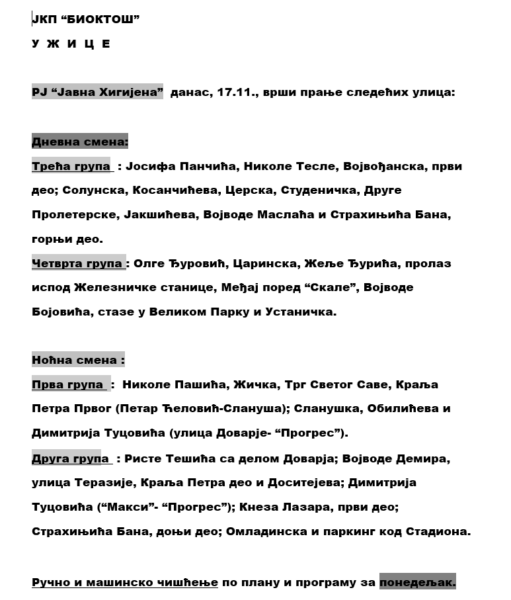 ЈКП “БИОКТОШ”

У Ж И Ц Е

РЈ “Јавна Хигијена” данас, 17.11., врши прање следећих улица:

Дневна смена:

Трећа група : Јосифа Панчића, Николе Тесле, Војвођанска, први део; Солунска, Косанчићева, Церска, Студеничка, Друге Пролетерске, Јакшићева, Војводе Маслаћа и Страхињића Бана, горњи део.

Четврта група : Олге Ђуровић, Царинска, Жеље Ђурића, пролаз испод Железничке станице, Међај поред “Скале”, Војводе Бојовића, стазе у Великом Парку и Устаничка.

Ноћна смена :

Прва група : Николе Пашића, Жичка, Трг Светог Саве, Краља Петра Првог (Петар Ћеловић-Слануша); Сланушка, Обилићева и Димитрија Туцовића (улица Доварје- “Прогрес”).

Друга група : Ристе Тешића са делом Доварја; Војводе Демира, улица Теразије, Краља Петра део и Доситејева; Димитрија Туцовића (“Макси”- “Прогрес”); Кнеза Лазара, први део; Страхињића Бана, доњи део; Омладинска и паркинг код Стадиона.

Ручно и машинско чишћење по плану и програму за понедељак.